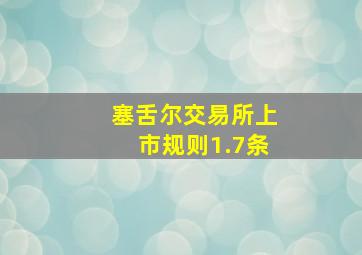 塞舌尔交易所上市规则1.7条